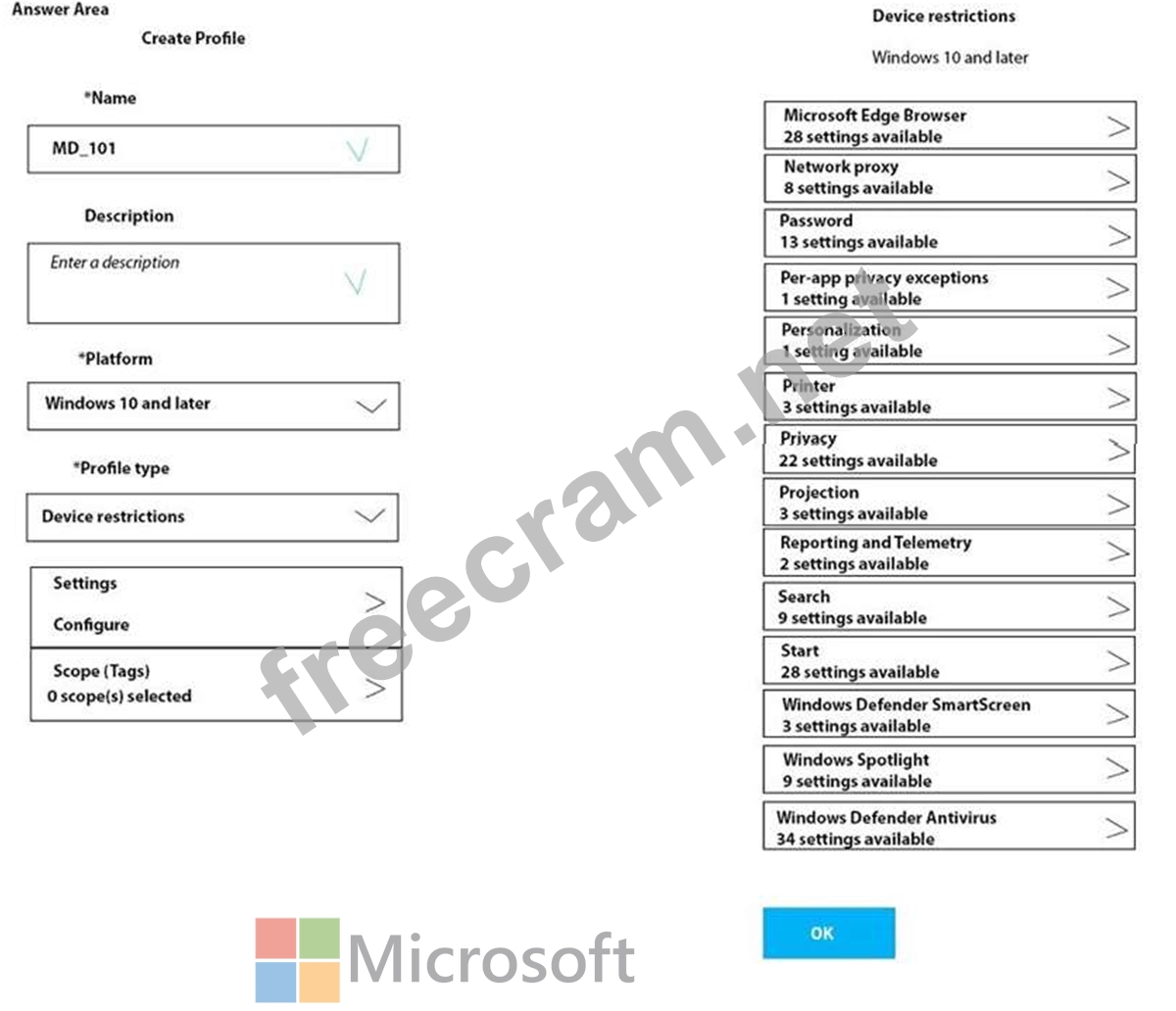 Answer Area

Create Profile

*Name

MD_101

Description

Enter a description

*Platform

Windows 10 and later

*Profile type

Device restrictions

Settings
Configure

Scope (Tags)
0 scope(s) selected

Device restrictions

Windows 10 and later

Microsoft Edge Browser
28 settings available

Network proxy
8 settings available

Password
13 settings available

Per-app privacy exceptions
1 setting available

Personalization
1 setting available

Printer
3 settings available

Privacy
22 settings available

Projection
3 settings available

Reporting and Telemetry
2 settings available

Search
9 settings available

Start
28 settings available

Windows Defender SmartScreen
3 settings available

Windows Spotlight
9 settings available

Windows Defender Antivirus
34 settings available

OK

freecram.net

Microsoft